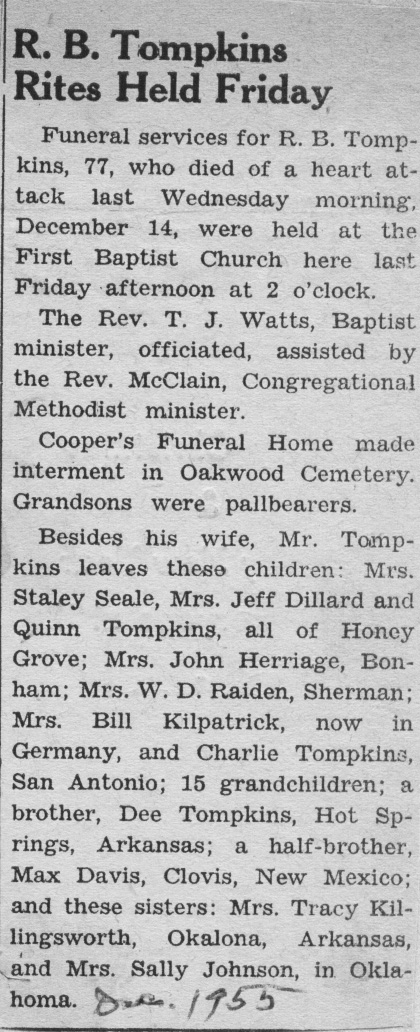 R. B. Tompkins Rites Held Friday

Funeral services for R. B. Tompkins, 77, who died of a heart attack last Wednesday morning, December 14, were held at the First Baptist Church here last Friday afternoon at 2 o'clock.

The Rev. T. J. Watts, Baptist minister, officiated, assisted by the Rev. McClain, Congregational Methodist minister.

Cooper's Funeral Home made interment in Oakwood Cemetery. Grandsons were pallbearers.

Besides his wife, Mr. Tompkins leaves these children: Mrs. Staley Seale, Mrs. Jeff Dillard and Quinn Tompkins, all of Honey Grove; Mrs. John Herriage, Bonham; Mrs. W. D. Raiden, Sherman; Mrs. Bill Kilpatrick, now in Germany, and Charlie Tompkins, San Antonio; 15 grandchildren; a brother, Dee Tompkins, Hot Springs, Arkansas; a half-brother, Max Davis, Clovis, New Mexico; and these sisters: Mrs. Tracy Killingsworth, Okalona, Arkansas, and Mrs. Sally Johnson, in Oklahoma. Dec. 1955